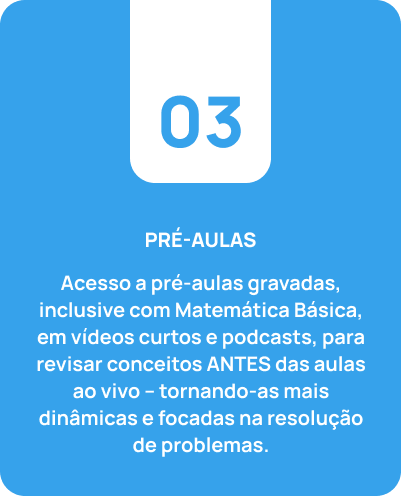 03

PRÉ-AULAS

Acesso a pré-aulas gravadas, inclusive com Matemática Básica, em vídeos curtos e podcasts, para revisar conceitos ANTES das aulas ao vivo – tornando-as mais dinâmicas e focadas na resolução de problemas.